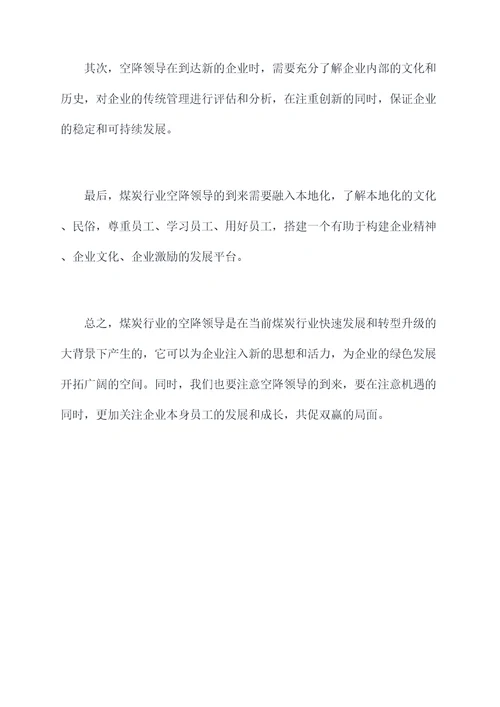 其次，空降领导在到达新的企业时，需要充分了解企业内部的文化和历史，对企业的传统管理进行评估和分析，在注重创新的同时，保证企业的稳定和可持续发展。

最后，煤炭行业空降领导的到来需要融入本地化，了解本地化的文化、民俗，尊重员工、学习员工、用好员工，搭建一个有助于构建企业精神、企业文化、企业激励的发展平台。

总之，煤炭行业的空降领导是在当前煤炭行业快速发展和转型升级的大背景下产生的，它可以为企业注入新的思想和活力，为企业的绿色发展开拓广阔的空间。同时，我们也要注意空降领导的到来，要在注意机遇的同时，更加关注企业本身员工的发展和成长，共促双赢的局面。